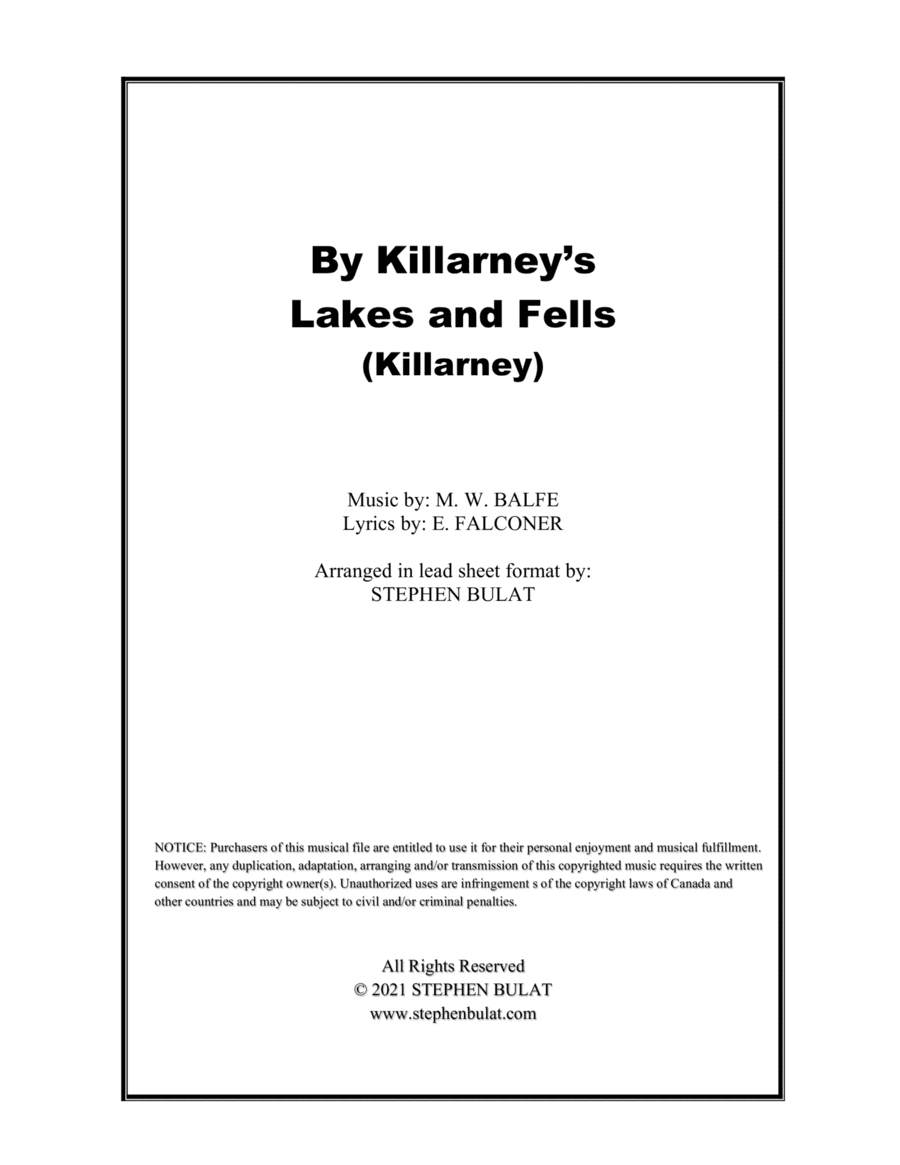 By Killarney's Lakes and Fells
(Killarney)

Music by: M. W. BALFE
Lyrics by: E. FALCONER

Arranged in lead sheet format by:
STEPHEN BULAT

NOTICE: Purchasers of this musical file are entitled to use it for their personal enjoyment and musical fulfillment. However, any duplication, adaptation, arranging and/or transmission of this copyrighted music requires the written consent of the copyright owner(s). Unauthorized uses are infringement s of the copyright laws of Canada and other countries and may be subject to civil and/or criminal penalties.

All Rights Reserved
© 2021 STEPHEN BULAT
www.stephenbulat.com